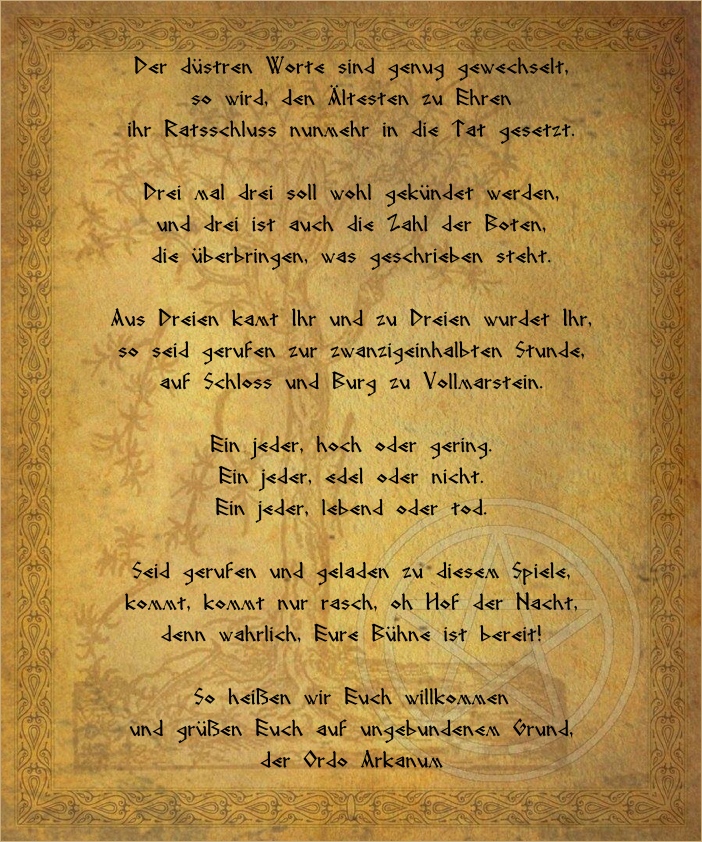 Der düstren Worte sind genug gewechselt,
so wird, den Ältesten zu Ehren
ihr Ratsschluss nunmehr in die Tat gesetzt.

Drei mal drei soll wohl gekündet werden,
und drei ist auch die Zahl der Boten,
die überbringen, was geschrieben steht.

Aus Dreien kamt Ihr und zu Dreien wurdet Ihr,
so seid gerufen zur zwanzigeinhalbten Stunde,
auf Schloss und Burg zu Vollmarstein.

Ein jeder, hoch oder gering.
Ein jeder, edel oder nicht.
Ein jeder, lebend oder tod.

Seid gerufen und geladen zu diesem Spiele,
kommt, kommt nur rasch, oh Hof der Nacht,
denn wahrlich, Eure Bühne ist bereit!

So heißen wir Euch willkommen
und grüßen Euch auf ungebundenem Grund,
der Ordo Arkanum